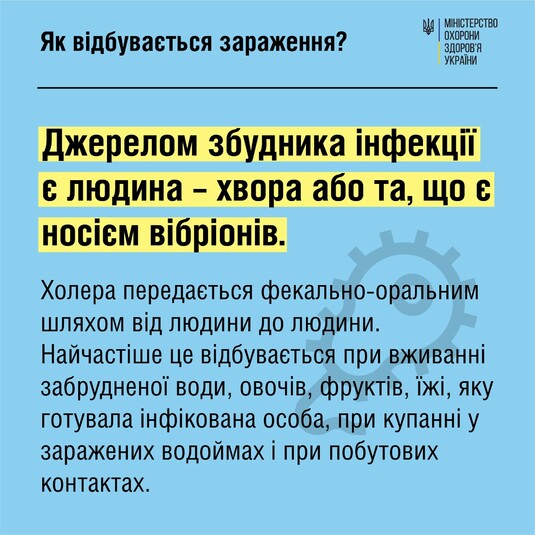 Як відбувається зараження?

МІНІСТЕРСТВО
ОХОРОНИ
ЗДОРОВ'Я
УКРАЇНИ

Джерелом збудника інфекції є людина – хвора або та, що є носієм вібріонів.

Холера передається фекально-оральним шляхом від людини до людини. Найчастіше це відбувається при вживанні забрудненої води, овочів, фруктів, їжі, яку готувала інфікована особа, при купанні у заражених водоймах і при побутових контактах.